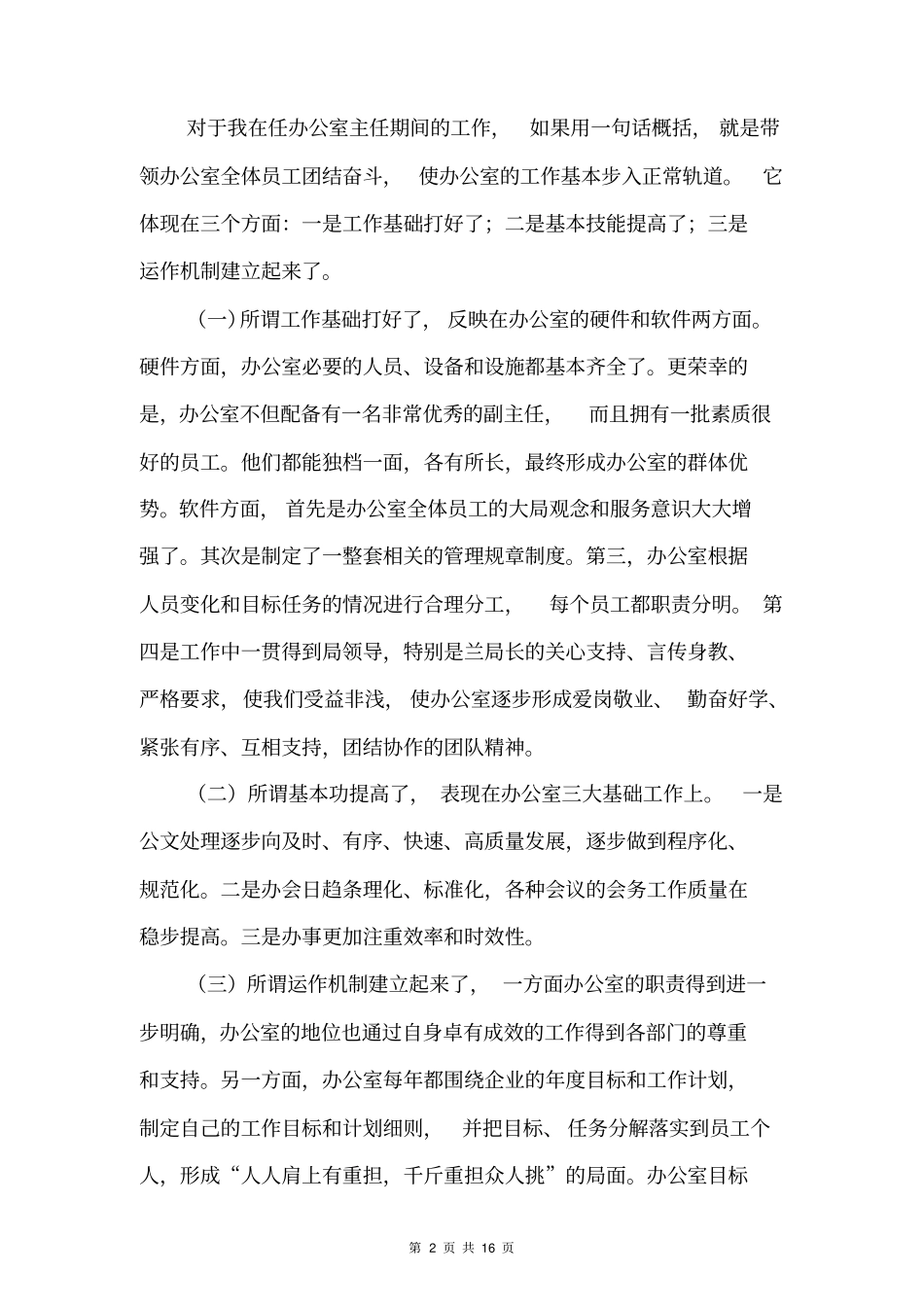 对于我在任办公室主任期间的工作，如果用一句话概括，就是带领办公室全体员工团结奋斗，使办公室的工作基本步入正常轨道。它体现在三个方面：一是工作基础打好了；二是基本技能提高了；三是运作机制建立起来了。

（一）所谓工作基础打好了，反映在办公室的硬件和软件两方面。硬件方面，办公室必要的人员、设备和设施都基本齐全了。更荣幸的是，办公室不但配备有一名非常优秀的副主任，而且拥有一批素质很好的员工。他们都能独档一面，各有所长，最终形成办公室的群体优势。软件方面，首先是办公室全体员工的大局观念和服务意识大大增强了。其次是制定了一整套相关的管理规章制度。第三，办公室根据人员变化和目标任务的情况进行合理分工，每个员工都职责分明。第四是工作中一贯得到局领导，特别是兰局长的关心支持、言传身教、严格要求，使我们受益非浅，使办公室逐步形成爱岗敬业、勤奋好学、紧张有序、互相支持，团结协作的团队精神。

（二）所谓基本功提高了，表现在办公室三大基础工作上。一是公文处理逐步向及时、有序、快速、高质量发展，逐步做到程序化、规范化。二是办会日趋条理化、标准化，各种会议的会务工作质量在稳步提高。三是办事更加注重效率和时效性。

（三）所谓运作机制建立起来了，一方面办公室的职责得到进一步明确，办公室的地位也通过自身卓有成效的工作得到各部门的尊重和支持。另一方面，办公室每年都围绕企业的年度目标和工作计划，制定自己的工作目标和计划细则，并把目标、任务分解落实到员工个人，形成“人人肩上有重担，千斤重担众人挑”的局面。办公室目标

第 2 页 共 16 页